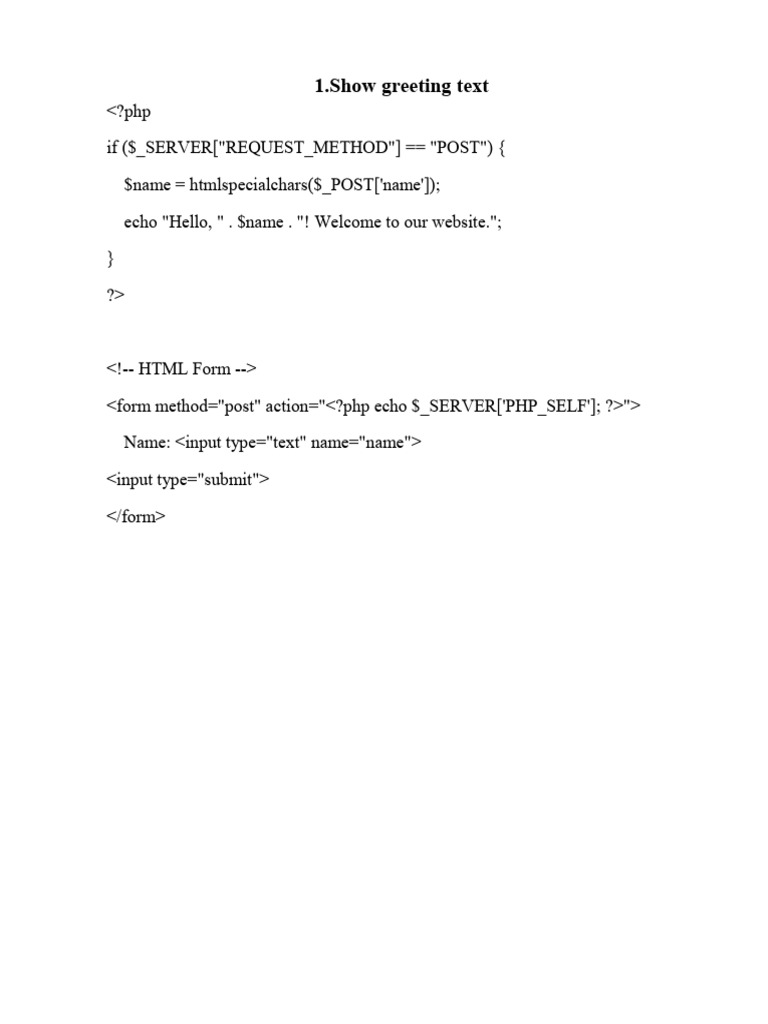 1.Show greeting text

<?php

if ($_SERVER["REQUEST_METHOD"] == "POST") {

$name = htmlspecialchars($_POST['name']);

echo "Hello, " . $name . "! Welcome to our website.";

}

?>

<!-- HTML Form -->

<form method="post" action="<?php echo $_SERVER['PHP_SELF']; ?>">

Name: <input type="text" name="name">

<input type="submit">

</form>